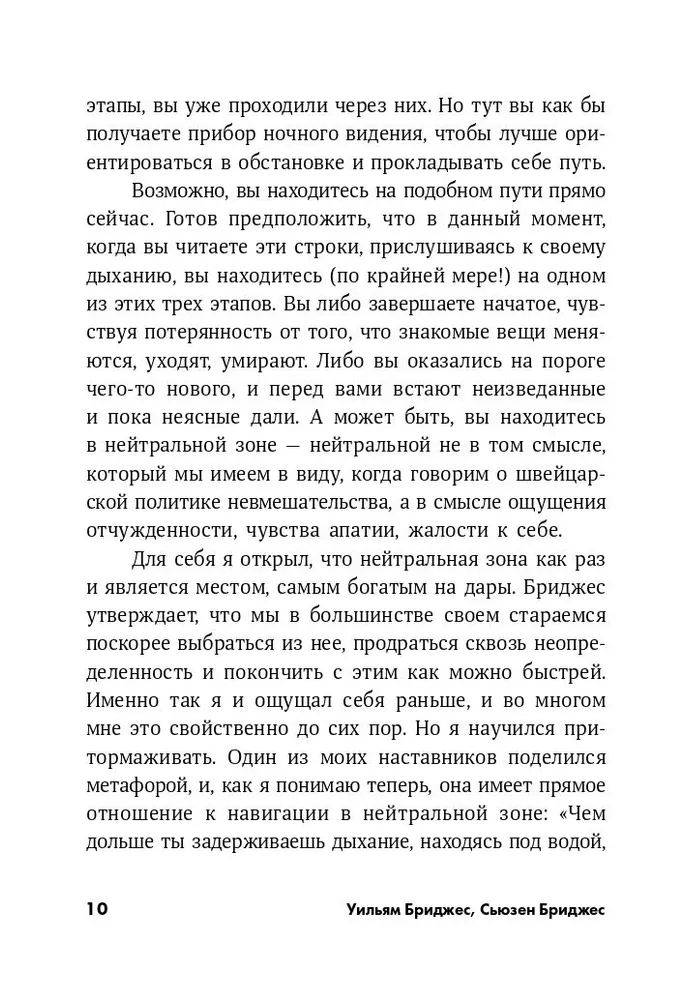 этапы, вы уже проходили через них. Но тут вы как бы получаете прибор ночного видения, чтобы лучше ориентироваться в обстановке и прокладывать себе путь.

Возможно, вы находитесь на подобном пути прямо сейчас. Готов предположить, что в данный момент, когда вы читаете эти строки, прислушиваясь к своему дыханию, вы находитесь (по крайней мере!) на одном из этих трех этапов. Вы либо завершаете начатое, чувствуя потерянность от того, что знакомые вещи меняются, уходят, умирают. Либо вы оказались на пороге чего-то нового, и перед вами встают неизведанные и пока неясные дали. А может быть, вы находитесь в нейтральной зоне — нейтральной не в том смысле, который мы имеем в виду, когда говорим о швейцарской политике невмешательства, а в смысле ощущения отчужденности, чувства апатии, жалости к себе.

Для себя я открыл, что нейтральная зона как раз и является местом, самым богатым на дары. Бриджес утверждает, что мы в большинстве своем стараемся поскорее выбраться из нее, продраться сквозь неопределенность и покончить с этим как можно быстрей. Именно так я и ощущал себя раньше, и во многом мне это свойственно до сих пор. Но я научился притормаживать. Один из моих наставников поделился метафорой, и, как я понимаю теперь, она имеет прямое отношение к навигации в нейтральной зоне: «Чем дольше ты задерживаешь дыхание, находясь под водой,

10 Уильям Бриджес, Сьюзен Бриджес